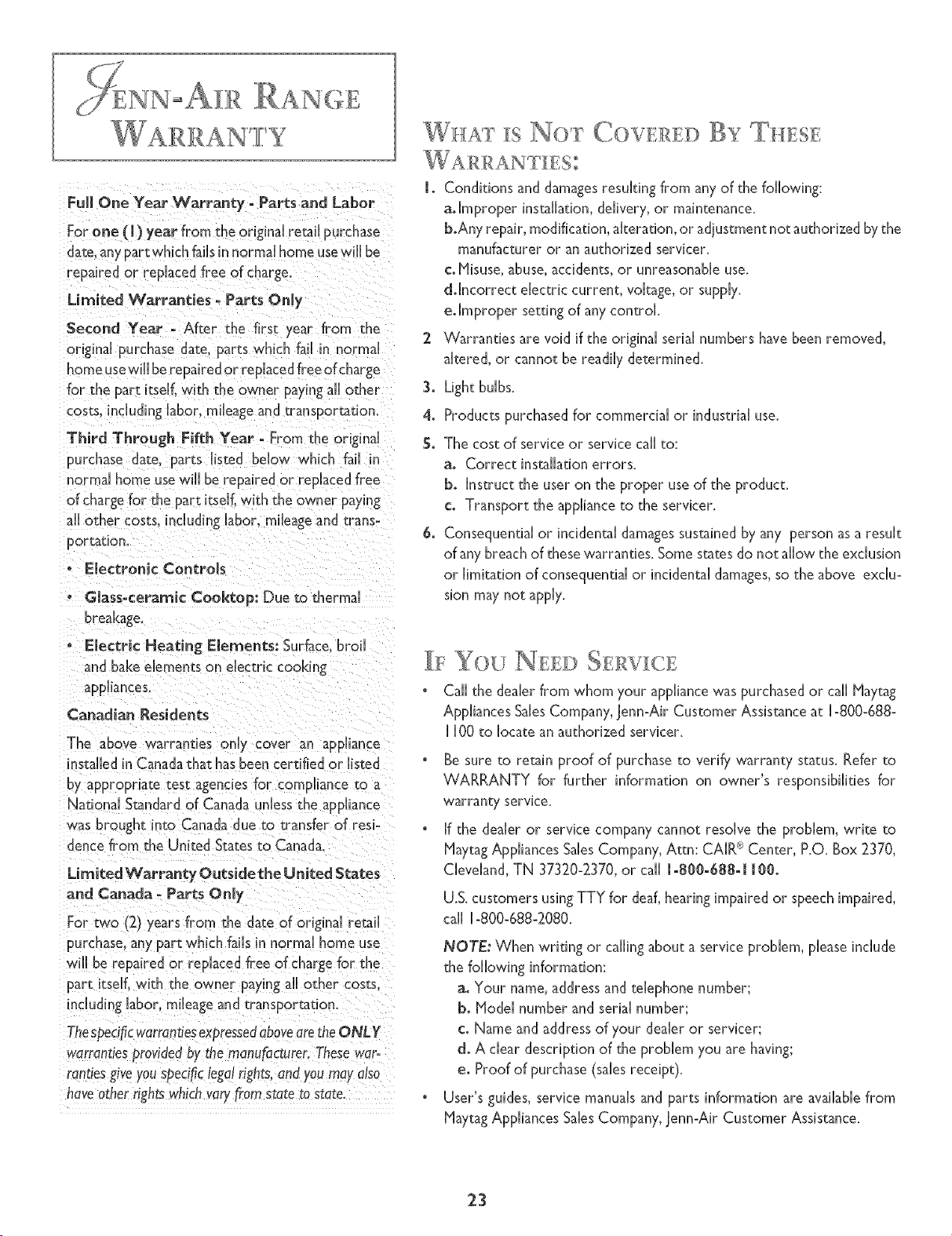 JENN-AIR RANGE WARRANTY

Full One Year Warranty - Parts and Labor

For one (1) year from the original retail purchase date, any part which fails in normal home use will be repaired or replaced free of charge.

Limited Warranties - Parts Only

Second Year - After the first year from the original purchase date, parts which fail in normal home use will be repaired or replaced free of charge for the part itself, with the owner paying all other costs, including labor, mileage and transportation.

Third Through Fifth Year - From the original purchase date, parts listed below which fail in normal home use will be repaired or replaced free of charge for the part itself, with the owner paying all other costs, including labor, mileage and transportation.

• Electronic Controls

• Glass-ceramic Cooktop: Due to thermal breakage.

• Electric Heating Elements: Surface, broil and bake elements on electric cooking appliances.

Canadian Residents

The above warranties only cover an appliance installed in Canada that has been certified or listed by appropriate test agencies for compliance to a National Standard of Canada unless the appliance was brought into Canada due to transfer of residence from the United States to Canada.

Limited Warranty Outside the United States and Canada - Parts Only

For two (2) years from the date of original retail purchase, any part which fails in normal home use will be repaired or replaced free of charge for the part itself, with the owner paying all other costs, including labor, mileage and transportation.

The specific warranties expressed above are the ONLY warranties provided by the manufacturer. These warranties give you specific legal rights, and you may also have other rights which vary from state to state.

WHAT IS NOT COVERED BY THESE WARRANTIES:

1. Conditions and damages resulting from any of the following:
a. Improper installation, delivery, or maintenance.
b. Any repair, modification, alteration, or adjustment not authorized by the manufacturer or an authorized servicer.
c. Misuse, abuse, accidents, or unreasonable use.
d. Incorrect electric current, voltage, or supply.
e. Improper setting of any control.
2 Warranties are void if the original serial numbers have been removed, altered, or cannot be readily determined.
3. Light bulbs.
4. Products purchased for commercial or industrial use.
5. The cost of service or service call to:
a. Correct installation errors.
b. Instruct the user on the proper use of the product.
c. Transport the appliance to the servicer.
6. Consequential or incidental damages sustained by any person as a result of any breach of these warranties. Some states do not allow the exclusion or limitation of consequential or incidental damages, so the above exclusion may not apply.

IF YOU NEED SERVICE

• Call the dealer from whom your appliance was purchased or call Maytag Appliances Sales Company, Jenn-Air Customer Assistance at 1-800-688-1100 to locate an authorized servicer.

• Be sure to retain proof of purchase to verify warranty status. Refer to WARRANTY for further information on owner's responsibilities for warranty service.

• If the dealer or service company cannot resolve the problem, write to Maytag Appliances Sales Company, Attn: CAIR® Center, P.O. Box 2370, Cleveland, TN 37320-2370, or call 1-800-688-1100.

U.S. customers using TTY for deaf, hearing impaired or speech impaired, call 1-800-688-2080.

NOTE: When writing or calling about a service problem, please include the following information:
a. Your name, address and telephone number;
b. Model number and serial number;
c. Name and address of your dealer or servicer;
d. A clear description of the problem you are having;
e. Proof of purchase (sales receipt).

• User's guides, service manuals and parts information are available from Maytag Appliances Sales Company, Jenn-Air Customer Assistance.

23